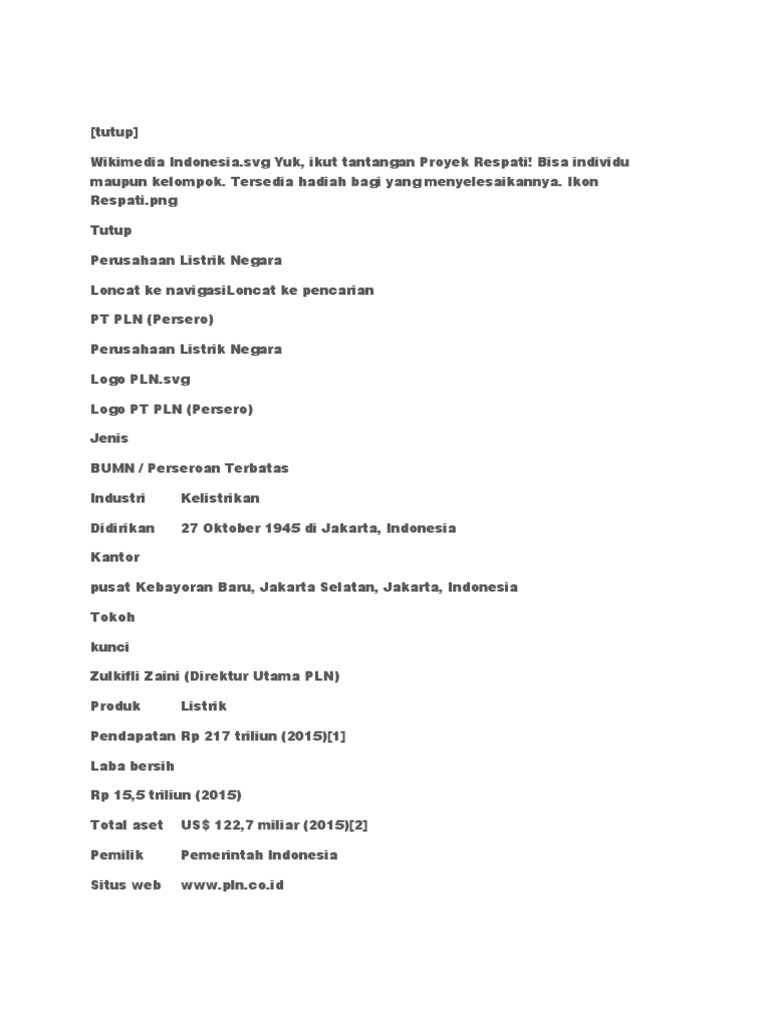 [tutup]

Wikimedia Indonesia.svg Yuk, ikut tantangan Proyek Respati! Bisa individu maupun kelompok. Tersedia hadiah bagi yang menyelesaikannya. Ikon Respati.png

Tutup

Perusahaan Listrik Negara

Loncat ke navigasiLoncat ke pencarian

PT PLN (Persero)

Perusahaan Listrik Negara

Logo PLN.svg

Logo PT PLN (Persero)

Jenis

BUMN / Perseroan Terbatas

Industri Kelistrikan

Didirikan 27 Oktober 1945 di Jakarta, Indonesia

Kantor

pusat Kebayoran Baru, Jakarta Selatan, Jakarta, Indonesia

Tokoh

kunci

Zulkifli Zaini (Direktur Utama PLN)

Produk Listrik

Pendapatan Rp 217 triliun (2015)[1]

Laba bersih

Rp 15,5 triliun (2015)

Total aset US$ 122,7 miliar (2015)[2]

Pemilik Pemerintah Indonesia

Situs web www.pln.co.id